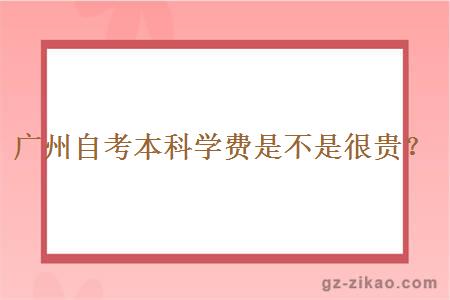 广州自考本科学费是不是很贵？

gz-zikao.com